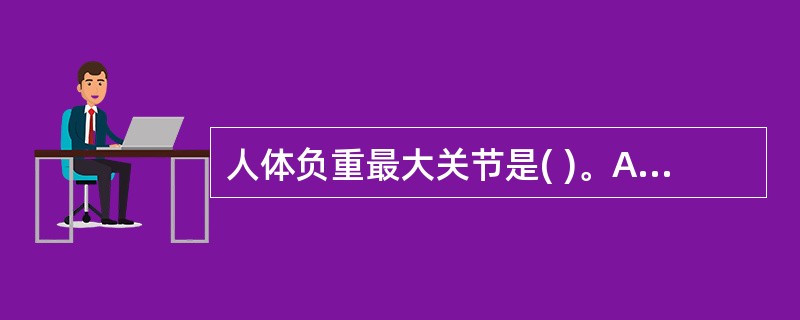 人体负重最大关节是( )。A...